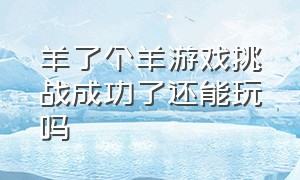 羊了个羊游戏挑战成功了还能玩吗